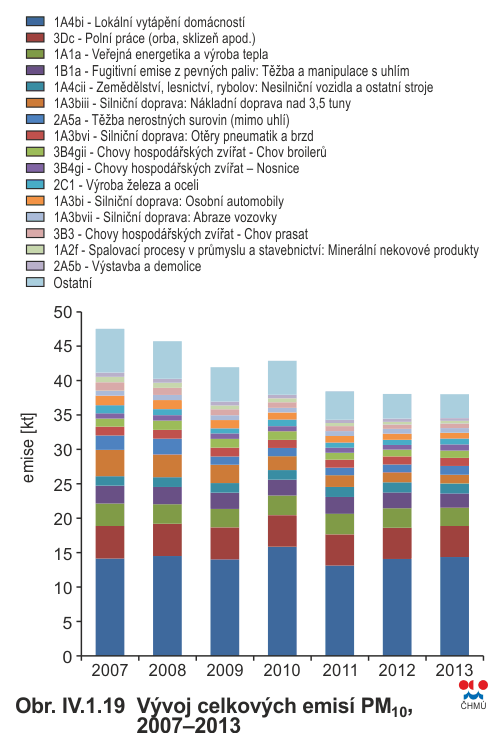 1A4bi - Lokální vytápění domácností
3Dc - Polní práce (orba, sklizeň apod.)
1A1a - Veřejná energetika a výroba tepla
1B1a - Fugitivní emise z pevných paliv: Těžba a manipulace s uhlím
1A4cii - Zemědělství, lesnictví, rybolov: Nesilniční vozidla a ostatní stroje
1A3biii - Silniční doprava: Nákladní doprava nad 3,5 tuny
2A5a - Těžba nerostných surovin (mimo uhlí)
1A3bvi - Silniční doprava: Otěry pneumatik a brzd
3B4gii - Chovy hospodářských zvířat - Chov broilerů
3B4gi - Chovy hospodářských zvířat – Nosnice
2C1 - Výroba železa a oceli
1A3bi - Silniční doprava: Osobní automobily
1A3bvii - Silniční doprava: Abraze vozovky
3B3 - Chovy hospodářských zvířat - Chov prasat
1A2f - Spalovací procesy v průmyslu a stavebnictví: Minerální nekovové produkty
2A5b - Výstavba a demolice
Ostatní

emise [kt]

50
45
40
35
30
25
20
15
10
5
0

2007 2008 2009 2010 2011 2012 2013

ČHMÚ

Obr. IV.1.19 Vývoj celkových emisí $PM_{10}$, 2007–2013